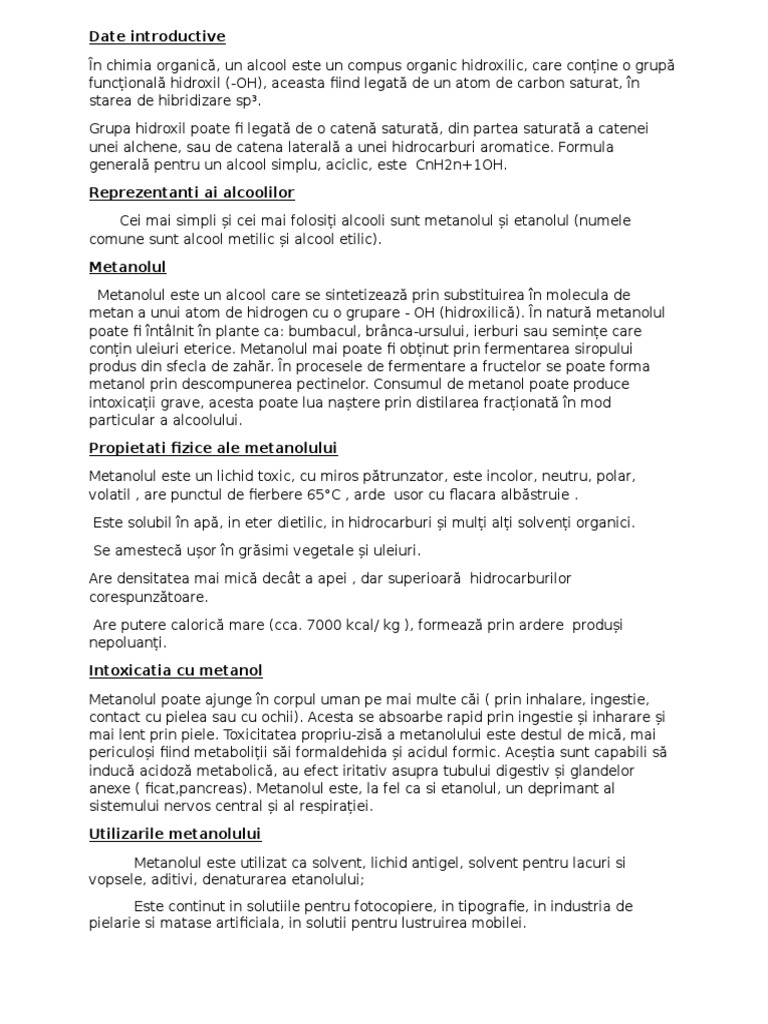 Date introductive

În chimia organică, un alcool este un compus organic hidroxilic, care conține o grupă funcțională hidroxil (-OH), aceasta fiind legată de un atom de carbon saturat, în starea de hibridizare sp³.

Grupa hidroxil poate fi legată de o catenă saturată, din partea saturată a catenei unei alchene, sau de catena laterală a unei hidrocarburi aromatice. Formula generală pentru un alcool simplu, aciclic, este CnH2n+1OH.

Reprezentanti ai alcoolilor

Cei mai simpli și cei mai folosiți alcooli sunt metanolul și etanolul (numele comune sunt alcool metilic și alcool etilic).

Metanolul

Metanolul este un alcool care se sintetizează prin substituirea în molecula de metan a unui atom de hidrogen cu o grupare - OH (hidroxilică). În natură metanolul poate fi întâlnit în plante ca: bumbacul, brânca-ursului, ierburi sau semințe care conțin uleiuri eterice. Metanolul mai poate fi obținut prin fermentarea siropului produs din sfecla de zahăr. În procesele de fermentare a fructelor se poate forma metanol prin descompunerea pectinelor. Consumul de metanol poate produce intoxicații grave, acesta poate lua naștere prin distilarea fracționată în mod particular a alcoolului.

Propietati fizice ale metanolului

Metanolul este un lichid toxic, cu miros pătrunzator, este incolor, neutru, polar, volatil , are punctul de fierbere 65°C , arde usor cu flacara albăstruie .

Este solubil în apă, in eter dietilic, in hidrocarburi și mulți alți solvenți organici.

Se amestecă ușor în grăsimi vegetale și uleiuri.

Are densitatea mai mică decât a apei , dar superioară hidrocarburilor corespunzătoare.

Are putere calorică mare (cca. 7000 kcal/ kg ), formează prin ardere produși nepoluanți.

Intoxicatia cu metanol

Metanolul poate ajunge în corpul uman pe mai multe căi ( prin inhalare, ingestie, contact cu pielea sau cu ochii). Acesta se absoarbe rapid prin ingestie și inharare și mai lent prin piele. Toxicitatea propriu-zisă a metanolului este destul de mică, mai periculoși fiind metaboliții săi formaldehida și acidul formic. Aceștia sunt capabili să inducă acidoză metabolică, au efect iritativ asupra tubului digestiv și glandelor anexe ( ficat,pancreas). Metanolul este, la fel ca si etanolul, un deprimant al sistemului nervos central și al respirației.

Utilizarile metanolului

Metanolul este utilizat ca solvent, lichid antigel, solvent pentru lacuri si vopsele, aditivi, denaturarea etanolului;

Este continut in solutiile pentru fotocopiere, in tipografie, in industria de pielarie si matase artificiala, in solutii pentru lustruirea mobilei.